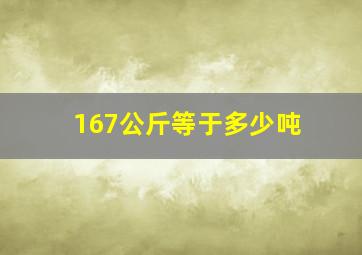 167公斤等于多少吨